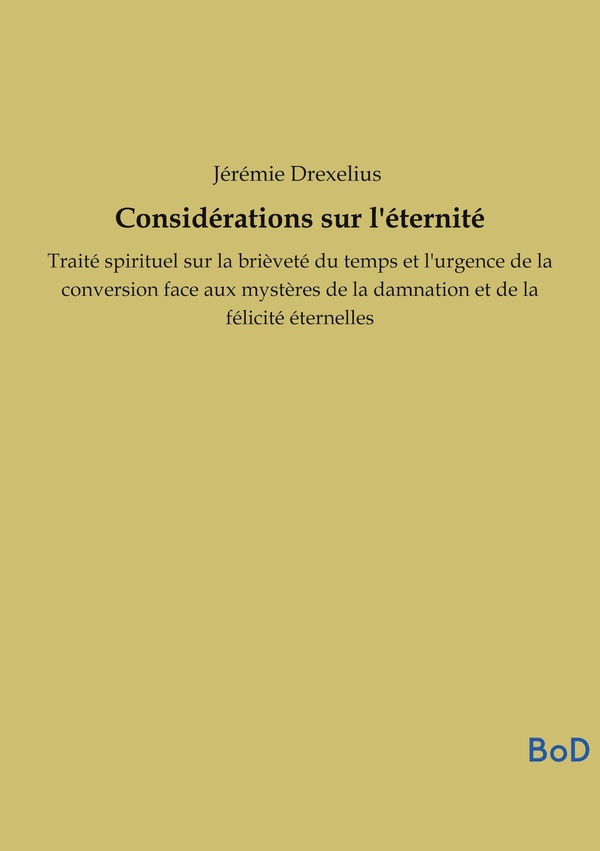 Jérémie Drexelius

Considérations sur l'éternité

Traité spirituel sur la brièveté du temps et l'urgence de la conversion face aux mystères de la damnation et de la félicité éternelles

BoD